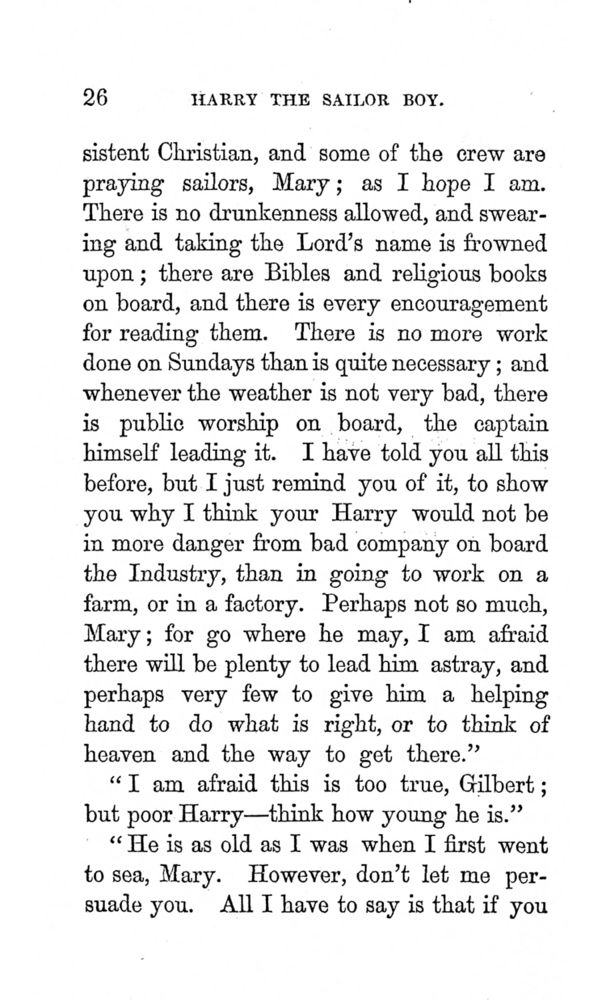 26 HARRY THE SAILOR BOY.

sistent Christian, and some of the crew are praying sailors, Mary; as I hope I am. There is no drunkenness allowed, and swearing and taking the Lord's name is frowned upon; there are Bibles and religious books on board, and there is every encouragement for reading them. There is no more work done on Sundays than is quite necessary; and whenever the weather is not very bad, there is public worship on board, the captain himself leading it. I have told you all this before, but I just remind you of it, to show you why I think your Harry would not be in more danger from bad company on board the Industry, than in going to work on a farm, or in a factory. Perhaps not so much, Mary; for go where he may, I am afraid there will be plenty to lead him astray, and perhaps very few to give him a helping hand to do what is right, or to think of heaven and the way to get there."

"I am afraid this is too true, Gilbert; but poor Harry—think how young he is."

"He is as old as I was when I first went to sea, Mary. However, don't let me persuade you. All I have to say is that if you